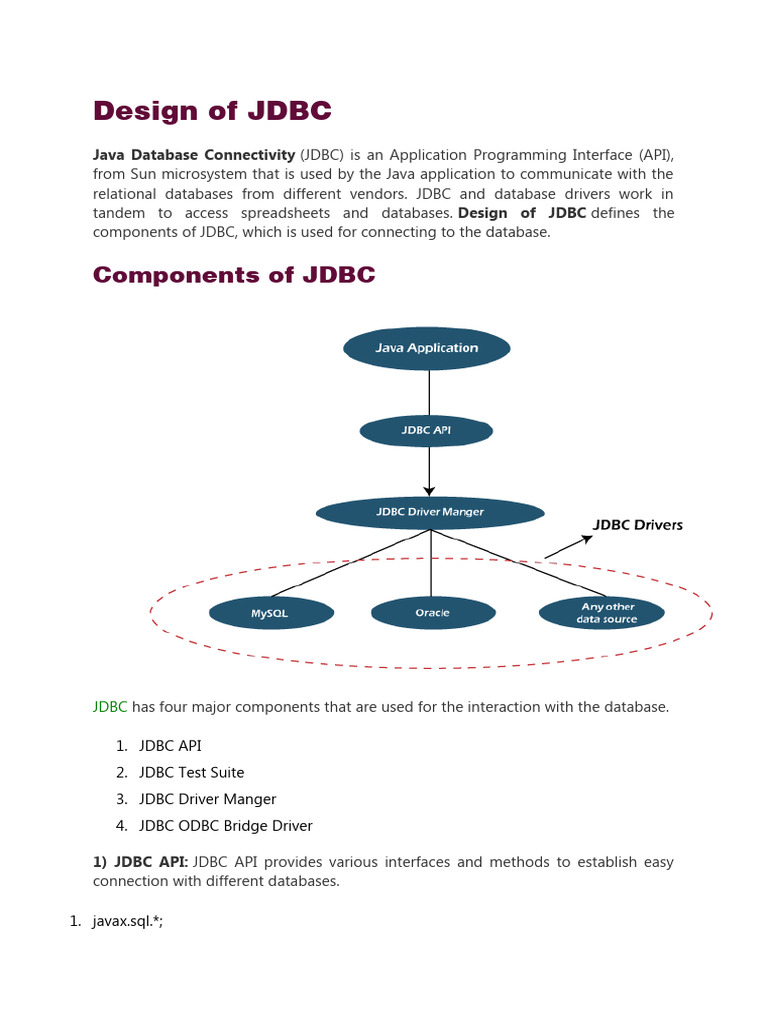 Design of JDBC

Java Database Connectivity (JDBC) is an Application Programming Interface (API), from Sun microsystem that is used by the Java application to communicate with the relational databases from different vendors. JDBC and database drivers work in tandem to access spreadsheets and databases. Design of JDBC defines the components of JDBC, which is used for connecting to the database.

Components of JDBC

Java Application

JDBC API

JDBC Driver Manger

JDBC Drivers

MySQL

Oracle

Any other data source

JDBC has four major components that are used for the interaction with the database.

1. JDBC API
2. JDBC Test Suite
3. JDBC Driver Manger
4. JDBC ODBC Bridge Driver

1) JDBC API: JDBC API provides various interfaces and methods to establish easy connection with different databases.

1. javax.sql.*;